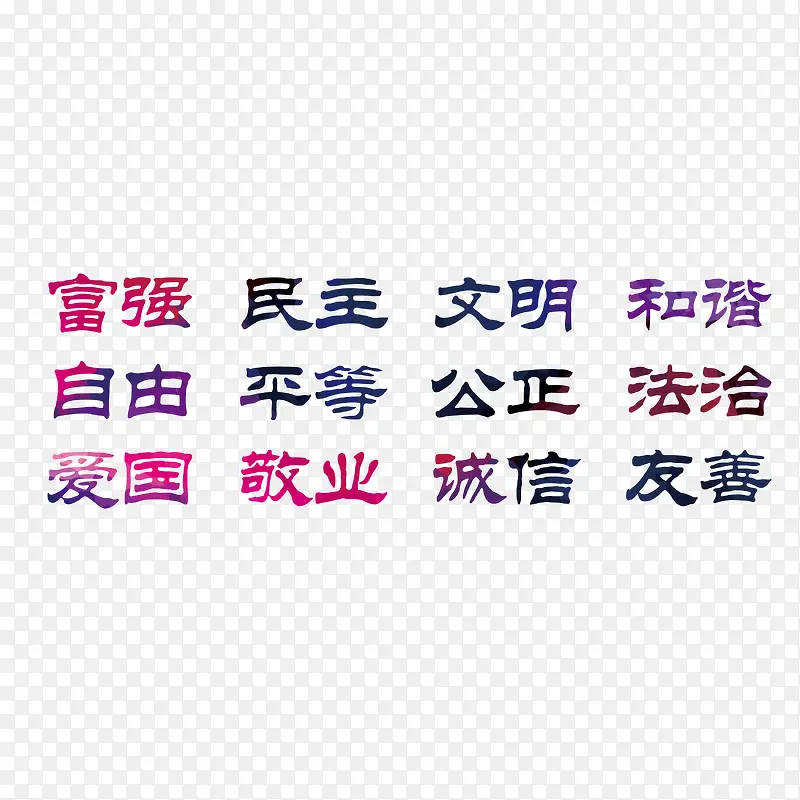 富强 民主 文明 和谐
自由 平等 公正 法治
爱国 敬业 诚信 友善